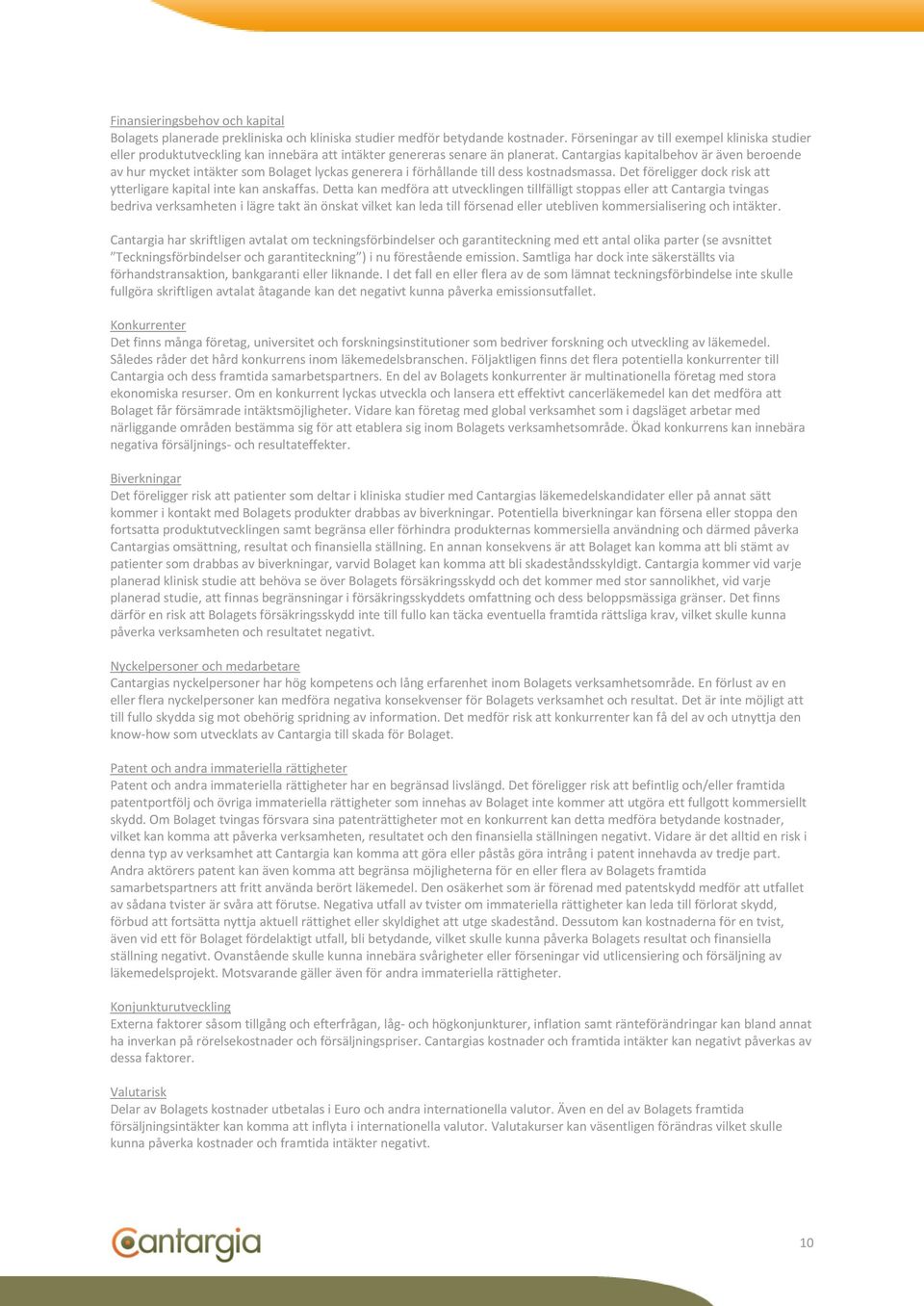 Finansieringsbehov och kapital
Bolagets planerade prekliniska och kliniska studier medför betydande kostnader. Förseningar av till exempel kliniska studier eller produktutveckling kan innebära att intäkter genereras senare än planerat. Cantargias kapitalbehov är även beroende av hur mycket intäkter som Bolaget lyckas generera i förhållande till dess kostnadsmassa. Det föreligger dock risk att ytterligare kapital inte kan anskaffas. Detta kan medföra att utvecklingen tillfälligt stoppas eller att Cantargia tvingas bedriva verksamheten i lägre takt än önskat vilket kan leda till försenad eller utebliven kommersialisering och intäkter.

Cantargia har skriftligen avtalat om teckningsförbindelser och garantiteckning med ett antal olika parter (se avsnittet "Teckningsförbindelser och garantiteckning") i nu förestående emission. Samtliga har dock inte säkerställts via förhandstransaktion, bankgaranti eller liknande. I det fall en eller flera av de som lämnat teckningsförbindelse inte skulle fullgöra skriftligen avtalat åtagande kan det negativt kunna påverka emissionsutfallet.

Konkurrenter
Det finns många företag, universitet och forskningsinstitutioner som bedriver forskning och utveckling av läkemedel. Således råder det hård konkurrens inom läkemedelsbranschen. Följaktligen finns det flera potentiella konkurrenter till Cantargia och dess framtida samarbetspartners. En del av Bolagets konkurrenter är multinationella företag med stora ekonomiska resurser. Om en konkurrent lyckas utveckla och lansera ett effektivt cancerläkemedel kan det medföra att Bolaget får försämrade intäktsmöjligheter. Vidare kan företag med global verksamhet som i dagsläget arbetar med närliggande områden bestämma sig för att etablera sig inom Bolagets verksamhetsområde. Ökad konkurrens kan innebära negativa försäljnings- och resultateffekter.

Biverkningar
Det föreligger risk att patienter som deltar i kliniska studier med Cantargias läkemedelskandidater eller på annat sätt kommer i kontakt med Bolagets produkter drabbas av biverkningar. Potentiella biverkningar kan försena eller stoppa den fortsatta produktutvecklingen samt begränsa eller förhindra produkternas kommersiella användning och därmed påverka Cantargias omsättning, resultat och finansiella ställning. En annan konsekvens är att Bolaget kan komma att bli stämt av patienter som drabbas av biverkningar, varvid Bolaget kan komma att bli skadeståndsskyldigt. Cantargia kommer vid varje planerad klinisk studie att behöva se över Bolagets försäkringsskydd och det kommer med stor sannolikhet, vid varje planerad studie, att finnas begränsningar i försäkringsskyddets omfattning och dess beloppsmässiga gränser. Det finns därför en risk att Bolagets försäkringsskydd inte till fullo kan täcka eventuella framtida rättsliga krav, vilket skulle kunna påverka verksamheten och resultatet negativt.

Nyckelpersoner och medarbetare
Cantargias nyckelpersoner har hög kompetens och lång erfarenhet inom Bolagets verksamhetsområde. En förlust av en eller flera nyckelpersoner kan medföra negativa konsekvenser för Bolagets verksamhet och resultat. Det är inte möjligt att till fullo skydda sig mot obehörig spridning av information. Det medför risk att konkurrenter kan få del av och utnyttja den know-how som utvecklats av Cantargia till skada för Bolaget.

Patent och andra immateriella rättigheter
Patent och andra immateriella rättigheter har en begränsad livslängd. Det föreligger risk att befintlig och/eller framtida patentportfölj och övriga immateriella rättigheter som innehas av Bolaget inte kommer att utgöra ett fullgott kommersiellt skydd. Om Bolaget tvingas försvara sina patenträttigheter mot en konkurrent kan detta medföra betydande kostnader, vilket kan komma att påverka verksamheten, resultatet och den finansiella ställningen negativt. Vidare är det alltid en risk i denna typ av verksamhet att Cantargia kan komma att göra eller påstås göra intrång i patent innehavda av tredje part. Andra aktörers patent kan även komma att begränsa möjligheterna för en eller flera av Bolagets framtida samarbetspartners att fritt använda berört läkemedel. Den osäkerhet som är förenad med patentskydd medför att utfallet av sådana tvister är svåra att förutse. Negativa utfall av tvister om immateriella rättigheter kan leda till förlorat skydd, förbud att fortsätta nyttja aktuell rättighet eller skyldighet att utge skadestånd. Dessutom kan kostnaderna för en tvist, även vid ett för Bolaget fördelaktigt utfall, bli betydande, vilket skulle kunna påverka Bolagets resultat och finansiella ställning negativt. Ovanstående skulle kunna innebära svårigheter eller förseningar vid utlicensiering och försäljning av läkemedelsprojekt. Motsvarande gäller även för andra immateriella rättigheter.

Konjunkturutveckling
Externa faktorer såsom tillgång och efterfrågan, låg- och högkonjunkturer, inflation samt ränteförändringar kan bland annat ha inverkan på rörelsekostnader och försäljningspriser. Cantargias kostnader och framtida intäkter kan negativt påverkas av dessa faktorer.

Valutarisk
Delar av Bolagets kostnader utbetalas i Euro och andra internationella valutor. Även en del av Bolagets framtida försäljningsintäkter kan komma att inflyta i internationella valutor. Valutakurser kan väsentligen förändras vilket skulle kunna påverka kostnader och framtida intäkter negativt.

Cantargia

10